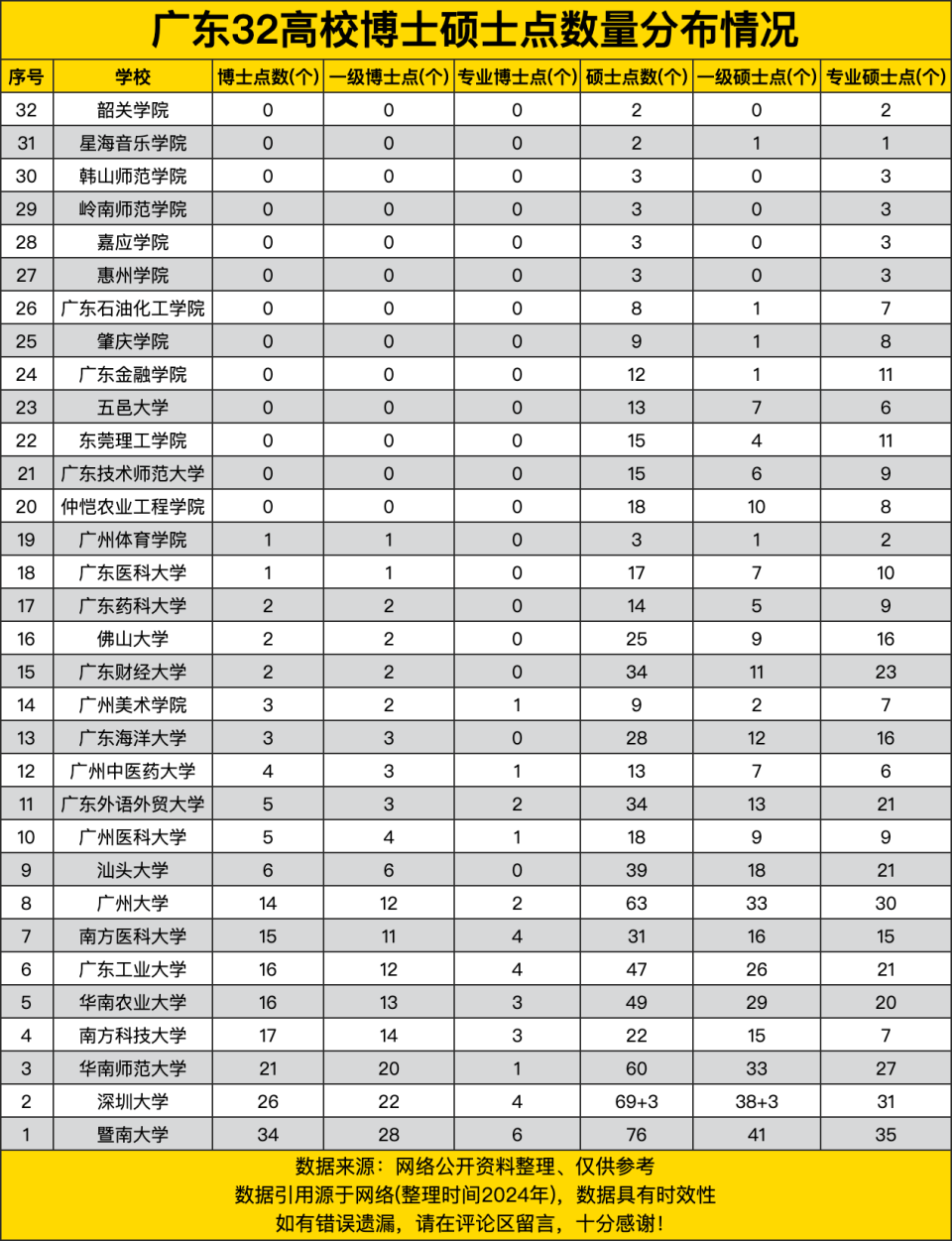 广东32高校博士硕士点数量分布情况

| 序号 | 学校 | 博士点数(个) | 一级博士点(个) | 专业博士点(个) | 硕士点数(个) | 一级硕士点(个) | 专业硕士点(个) |
|---|---|---|---|---|---|---|---|
| 32 | 韶关学院 | 0 | 0 | 0 | 2 | 0 | 2 |
| 31 | 星海音乐学院 | 0 | 0 | 0 | 2 | 1 | 1 |
| 30 | 韩山师范学院 | 0 | 0 | 0 | 3 | 0 | 3 |
| 29 | 岭南师范学院 | 0 | 0 | 0 | 3 | 0 | 3 |
| 28 | 嘉应学院 | 0 | 0 | 0 | 3 | 0 | 3 |
| 27 | 惠州学院 | 0 | 0 | 0 | 3 | 0 | 3 |
| 26 | 广东石油化工学院 | 0 | 0 | 0 | 8 | 1 | 7 |
| 25 | 肇庆学院 | 0 | 0 | 0 | 9 | 1 | 8 |
| 24 | 广东金融学院 | 0 | 0 | 0 | 12 | 1 | 11 |
| 23 | 五邑大学 | 0 | 0 | 0 | 13 | 7 | 6 |
| 22 | 东莞理工学院 | 0 | 0 | 0 | 15 | 4 | 11 |
| 21 | 广东技术师范大学 | 0 | 0 | 0 | 15 | 6 | 9 |
| 20 | 仲恺农业工程学院 | 0 | 0 | 0 | 18 | 10 | 8 |
| 19 | 广州体育学院 | 1 | 1 | 0 | 3 | 1 | 2 |
| 18 | 广东医科大学 | 1 | 1 | 0 | 17 | 7 | 10 |
| 17 | 广东药科大学 | 2 | 2 | 0 | 14 | 5 | 9 |
| 16 | 佛山大学 | 2 | 2 | 0 | 25 | 9 | 16 |
| 15 | 广东财经大学 | 2 | 2 | 0 | 34 | 11 | 23 |
| 14 | 广州美术学院 | 3 | 2 | 1 | 9 | 2 | 7 |
| 13 | 广东海洋大学 | 3 | 3 | 0 | 28 | 12 | 16 |
| 12 | 广州中医药大学 | 4 | 3 | 1 | 13 | 7 | 6 |
| 11 | 广东外语外贸大学 | 5 | 3 | 2 | 34 | 13 | 21 |
| 10 | 广州医科大学 | 5 | 4 | 1 | 18 | 9 | 9 |
| 9 | 汕头大学 | 6 | 6 | 0 | 39 | 18 | 21 |
| 8 | 广州大学 | 14 | 12 | 2 | 63 | 33 | 30 |
| 7 | 南方医科大学 | 15 | 11 | 4 | 31 | 16 | 15 |
| 6 | 广东工业大学 | 16 | 12 | 4 | 47 | 26 | 21 |
| 5 | 华南农业大学 | 16 | 13 | 3 | 49 | 29 | 20 |
| 4 | 南方科技大学 | 17 | 14 | 3 | 22 | 15 | 7 |
| 3 | 华南师范大学 | 21 | 20 | 1 | 60 | 33 | 27 |
| 2 | 深圳大学 | 26 | 22 | 4 | 69+3 | 38+3 | 31 |
| 1 | 暨南大学 | 34 | 28 | 6 | 76 | 41 | 35 |

数据来源：网络公开资料整理、仅供参考
数据引用源于网络(整理时间2024年)，数据具有时效性
如有错误遗漏，请在评论区留言，十分感谢！